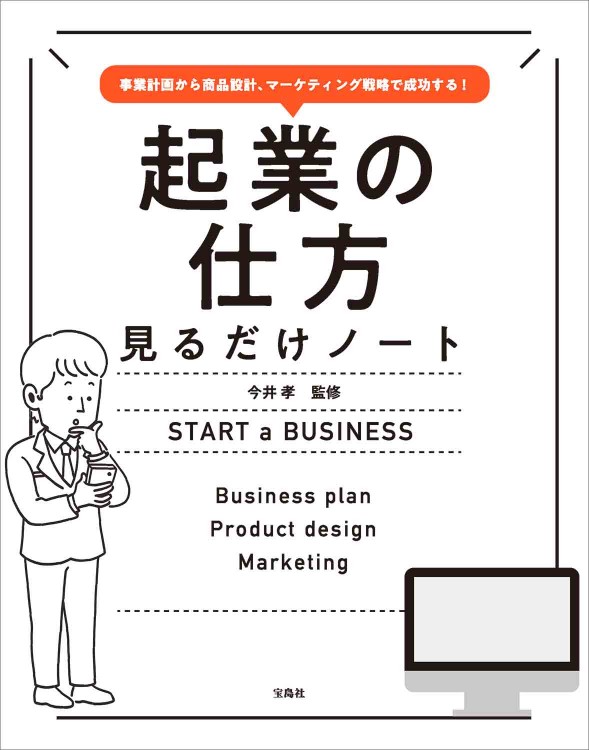 事業計画から商品設計、マーケティング戦略で成功する！

起業の仕方

見るだけノート

今井 孝　監修

START a BUSINESS

Business plan
Product design
Marketing

宝島社